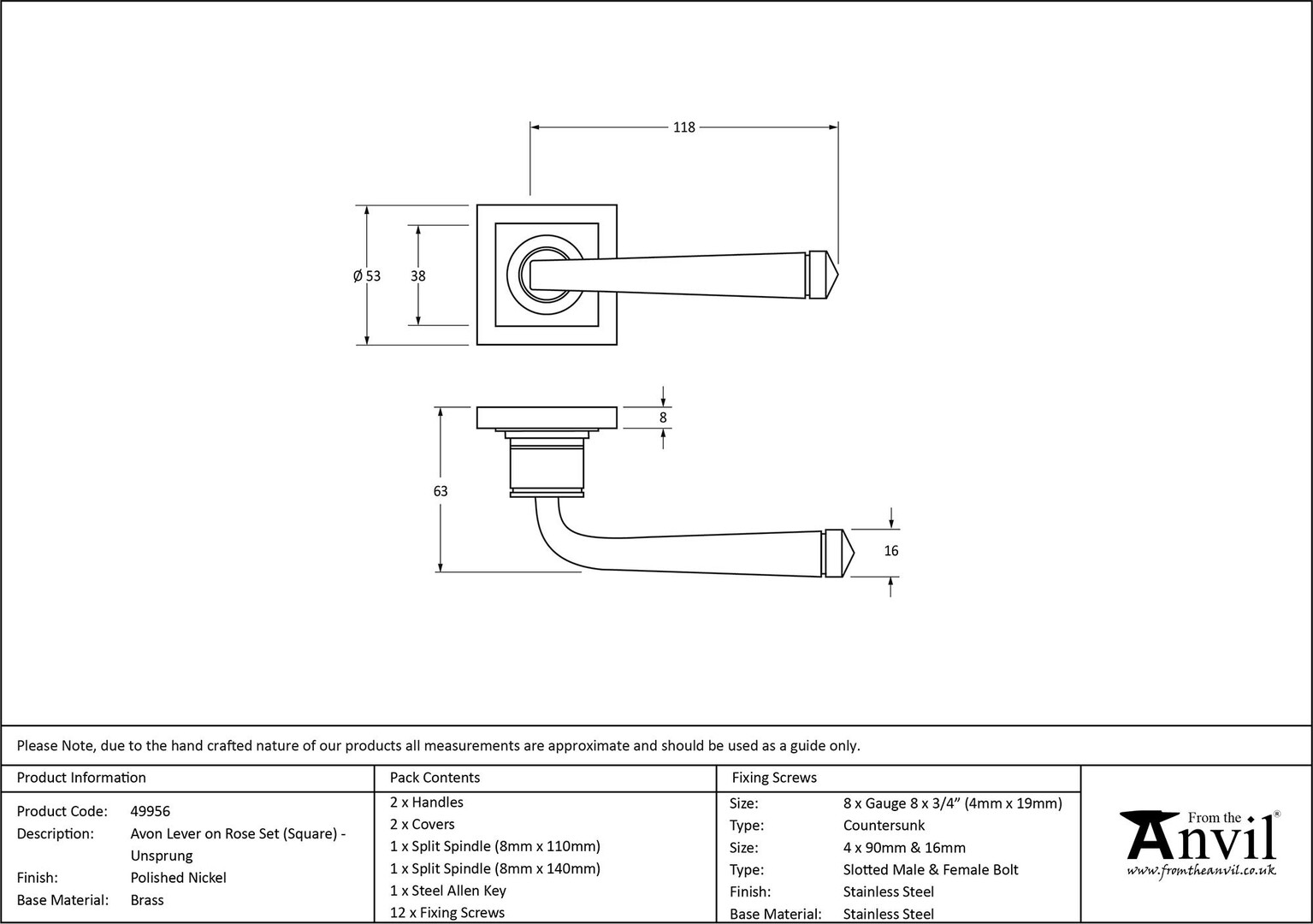 118

Ø 53

38

8

63

16

Please Note, due to the hand crafted nature of our products all measurements are approximate and should be used as a guide only.

Product Information

Product Code: 49956
Description: Avon Lever on Rose Set (Square) - Unsprung
Finish: Polished Nickel
Base Material: Brass

Pack Contents

2 x Handles
2 x Covers
1 x Split Spindle (8mm x 110mm)
1 x Split Spindle (8mm x 140mm)
1 x Steel Allen Key
12 x Fixing Screws

Fixing Screws

Size: 8 x Gauge 8 x 3/4" (4mm x 19mm)
Type: Countersunk
Size: 4 x 90mm & 16mm
Type: Slotted Male & Female Bolt
Finish: Stainless Steel
Base Material: Stainless Steel

From the Anvil®
www.fromtheanvil.co.uk